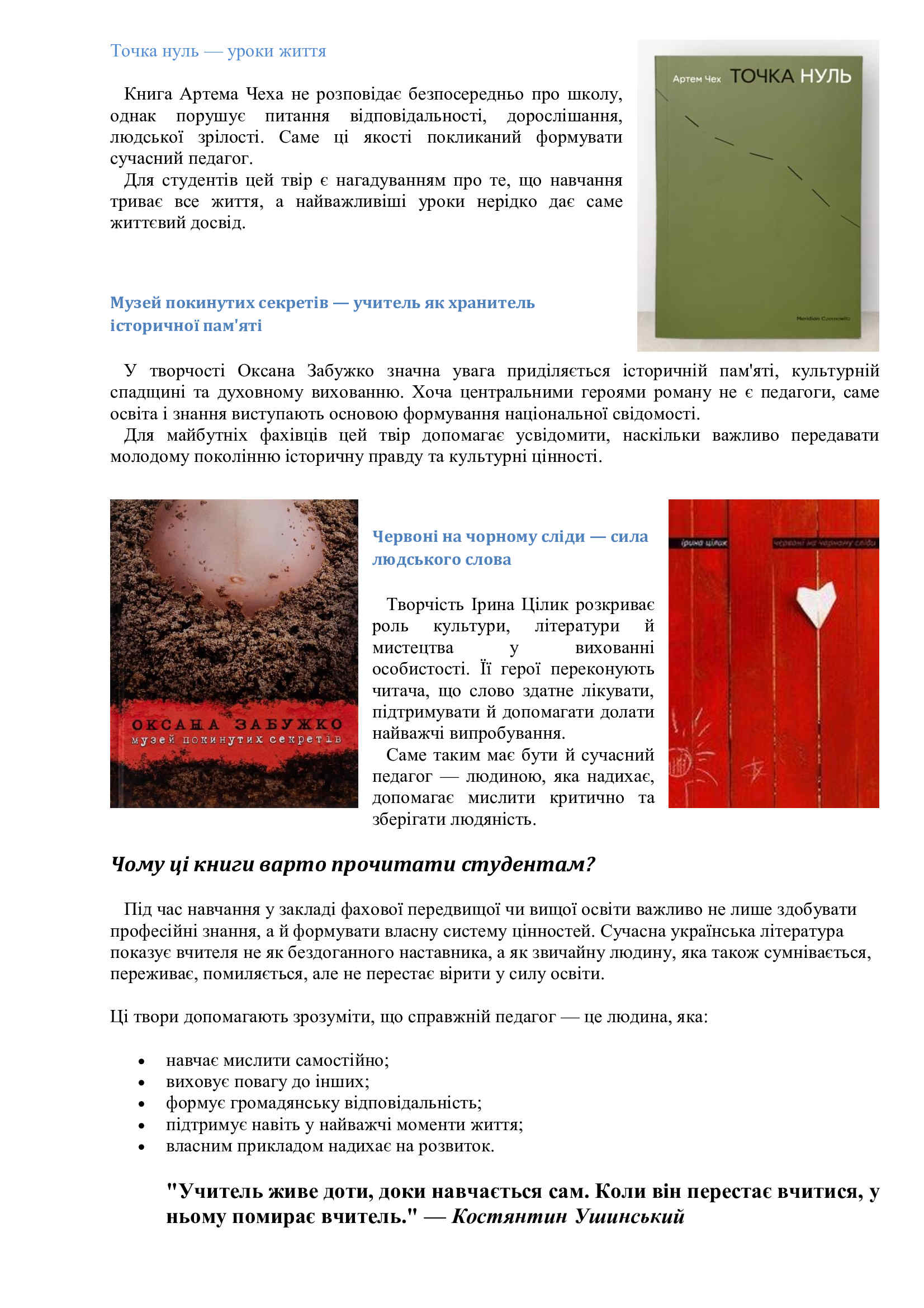 Точка нуль — уроки життя

Книга Артема Чеха не розповідає безпосередньо про школу, однак порушує питання відповідальності, дорослішання, людської зрілості. Саме ці якості покликаний формувати сучасний педагог.

Для студентів цей твір є нагадуванням про те, що навчання триває все життя, а найважливіші уроки нерідко дає саме життєвий досвід.

Артем Чех ТОЧКА НУЛЬ

Meridian Czernowitz

Музей покинутих секретів — учитель як хранитель історичної пам'яті

У творчості Оксана Забужко значна увага приділяється історичній пам'яті, культурній спадщині та духовному вихованню. Хоча центральними героями роману не є педагоги, саме освіта і знання виступають основою формування національної свідомості.

Для майбутніх фахівців цей твір допомагає усвідомити, наскільки важливо передавати молодому поколінню історичну правду та культурні цінності.

ОКСАНА ЗАБУЖКО
музей покинутих секретів

Червоні на чорному сліди — сила людського слова

Творчість Ірина Цілик розкриває роль культури, літератури й мистецтва у вихованні особистості. Її герої переконують читача, що слово здатне лікувати, підтримувати й допомагати долати найважчі випробування.

Саме таким має бути й сучасний педагог — людиною, яка надихає, допомагає мислити критично та зберігати людяність.

ірина цілик
червоні на чорному сліди

Чому ці книги варто прочитати студентам?

Під час навчання у закладі фахової передвищої чи вищої освіти важливо не лише здобувати професійні знання, а й формувати власну систему цінностей. Сучасна українська література показує вчителя не як бездоганного наставника, а як звичайну людину, яка також сумнівається, переживає, помиляється, але не перестає вірити у силу освіти.

Ці твори допомагають зрозуміти, що справжній педагог — це людина, яка:

• навчає мислити самостійно;
• виховує повагу до інших;
• формує громадянську відповідальність;
• підтримує навіть у найважчі моменти життя;
• власним прикладом надихає на розвиток.

"Учитель живе доти, доки навчається сам. Коли він перестає вчитися, у ньому помирає вчитель." — Костянтин Ушинський